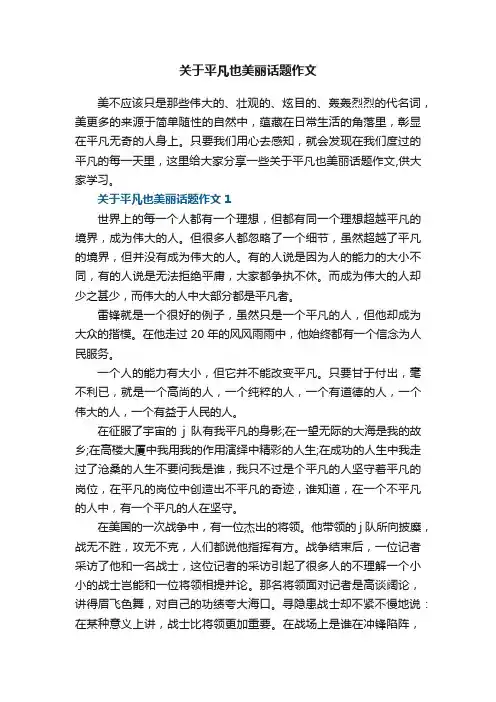 关于平凡也美丽话题作文

美不应该只是那些伟大的、壮观的、炫目的、轰轰烈烈的代名词，美更多的来源于简单随性的自然中，蕴藏在日常生活的角落里，彰显在平凡无奇的人身上。只要我们用心去感知，就会发现在我们度过的平凡的每一天里，这里给大家分享一些关于平凡也美丽话题作文,供大家学习。

关于平凡也美丽话题作文 1

世界上的每一个人都有一个理想，但都有同一个理想超越平凡的境界，成为伟大的人。但很多人都忽略了一个细节，虽然超越了平凡的境界，但并没有成为伟大的人。有的人说是因为人的能力的大小不同，有的人说是无法拒绝平庸，大家都争执不休。而成为伟大的人却少之甚少，而伟大的人中大部分都是平凡者。

雷锋就是一个很好的例子，虽然只是一个平凡的人，但他却成为大众的楷模。在他走过 20 年的风风雨雨中，他始终都有一个信念为人民服务。

一个人的能力有大小，但它并不能改变平凡。只要甘于付出，毫不利已，就是一个高尚的人，一个纯粹的人，一个有道德的人，一个伟大的人，一个有益于人民的人。

在征服了宇宙的 j 队有我平凡的身影;在一望无际的大海是我的故乡;在高楼大厦中我用我的作用演绎中精彩的人生;在成功的人生中我走过了沧桑的人生不要问我是谁，我只不过是个平凡的人坚守着平凡的岗位，在平凡的岗位中创造出不平凡的奇迹，谁知道，在一个不平凡的人中，有一个平凡的人在坚守。

在美国的一次战争中，有一位杰出的将领。他带领的 j 队所向披靡，战无不胜，攻无不克，人们都说他指挥有方。战争结束后，一位记者采访了他和一名战士，这位记者的采访引起了很多人的不理解一个小小的战士岂能和一位将领相提并论。那名将领面对记者是高谈阔论，讲得眉飞色舞，对自己的功绩夸大海口。寻隐患战士却不紧不慢地说：在某种意义上讲，战士比将领更加重要。在战场上是谁在冲锋陷阵，